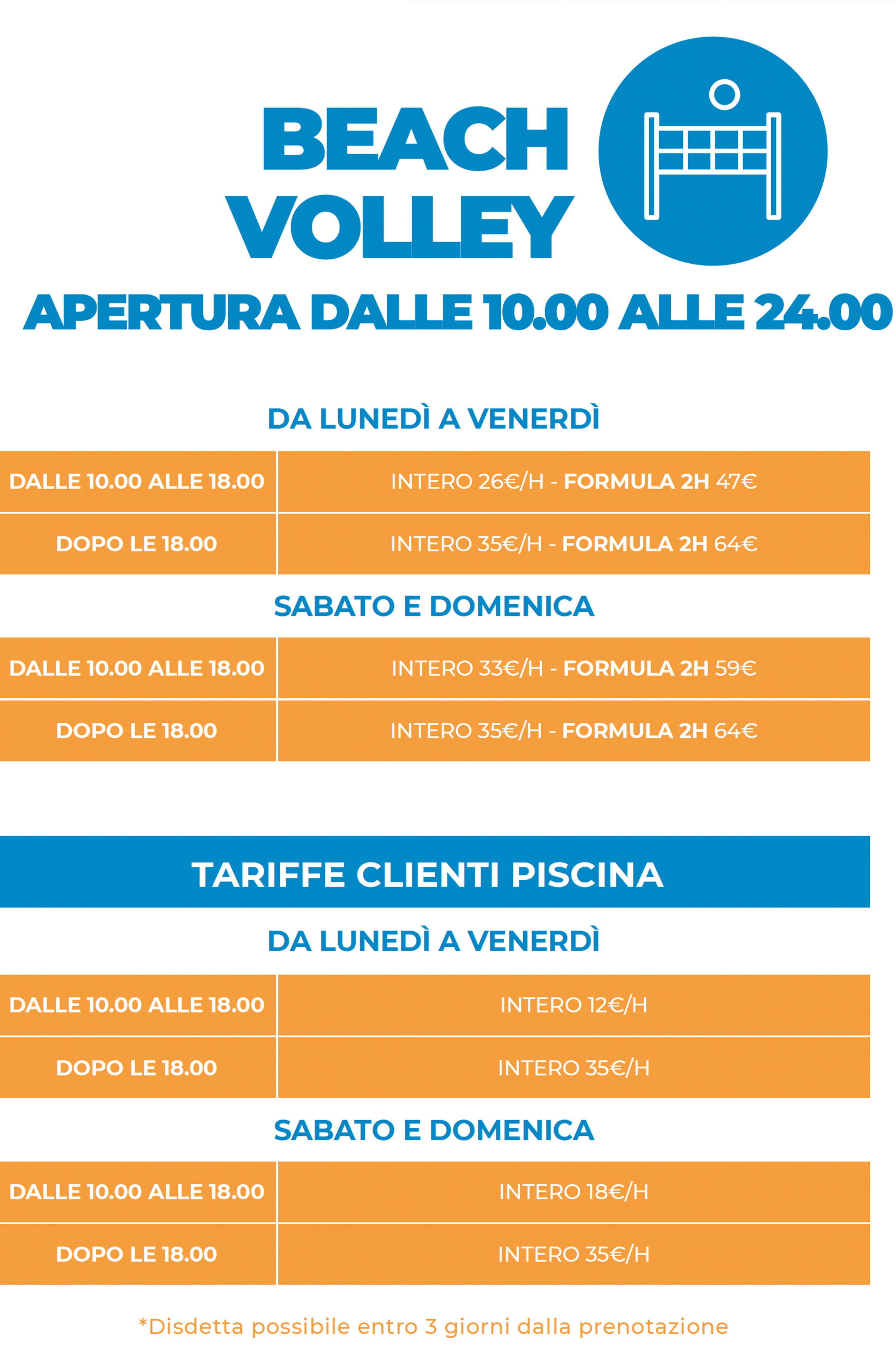 BEACH VOLLEY

APERTURA DALLE 10.00 ALLE 24.00

DA LUNEDÌ A VENERDÌ

| DALLE 10.00 ALLE 18.00 | INTERO 26€/H - FORMULA 2H 47€ |
|---|---|
| DOPO LE 18.00 | INTERO 35€/H - FORMULA 2H 64€ |

SABATO E DOMENICA

| DALLE 10.00 ALLE 18.00 | INTERO 33€/H - FORMULA 2H 59€ |
|---|---|
| DOPO LE 18.00 | INTERO 35€/H - FORMULA 2H 64€ |

TARIFFE CLIENTI PISCINA

DA LUNEDÌ A VENERDÌ

| DALLE 10.00 ALLE 18.00 | INTERO 12€/H |
|---|---|
| DOPO LE 18.00 | INTERO 35€/H |

SABATO E DOMENICA

| DALLE 10.00 ALLE 18.00 | INTERO 18€/H |
|---|---|
| DOPO LE 18.00 | INTERO 35€/H |

*Disdetta possibile entro 3 giorni dalla prenotazione